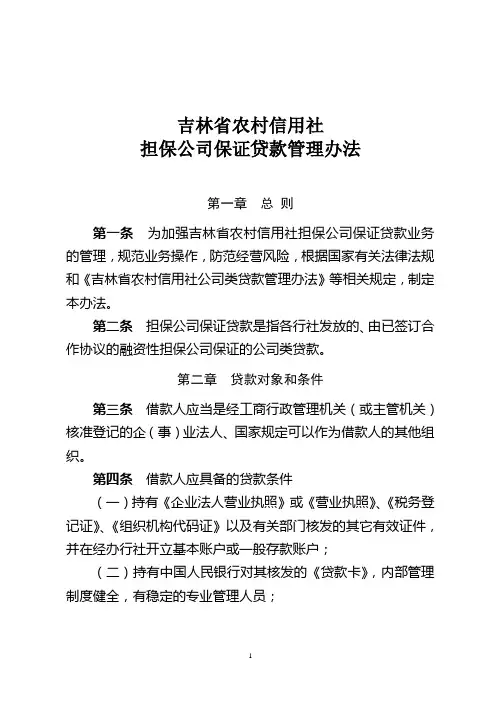 吉林省农村信用社
担保公司保证贷款管理办法

第一章 总 则

第一条 为加强吉林省农村信用社担保公司保证贷款业务的管理，规范业务操作，防范经营风险，根据国家有关法律法规和《吉林省农村信用社公司类贷款管理办法》等相关规定，制定本办法。

第二条 担保公司保证贷款是指各行社发放的、由已签订合作协议的融资性担保公司保证的公司类贷款。

第二章 贷款对象和条件

第三条 借款人应当是经工商行政管理机关（或主管机关）核准登记的企（事）业法人、国家规定可以作为借款人的其他组织。

第四条 借款人应具备的贷款条件

（一）持有《企业法人营业执照》或《营业执照》、《税务登记证》、《组织机构代码证》以及有关部门核发的其它有效证件，并在经办行社开立基本账户或一般存款账户；

（二）持有中国人民银行对其核发的《贷款卡》，内部管理制度健全，有稳定的专业管理人员；

1